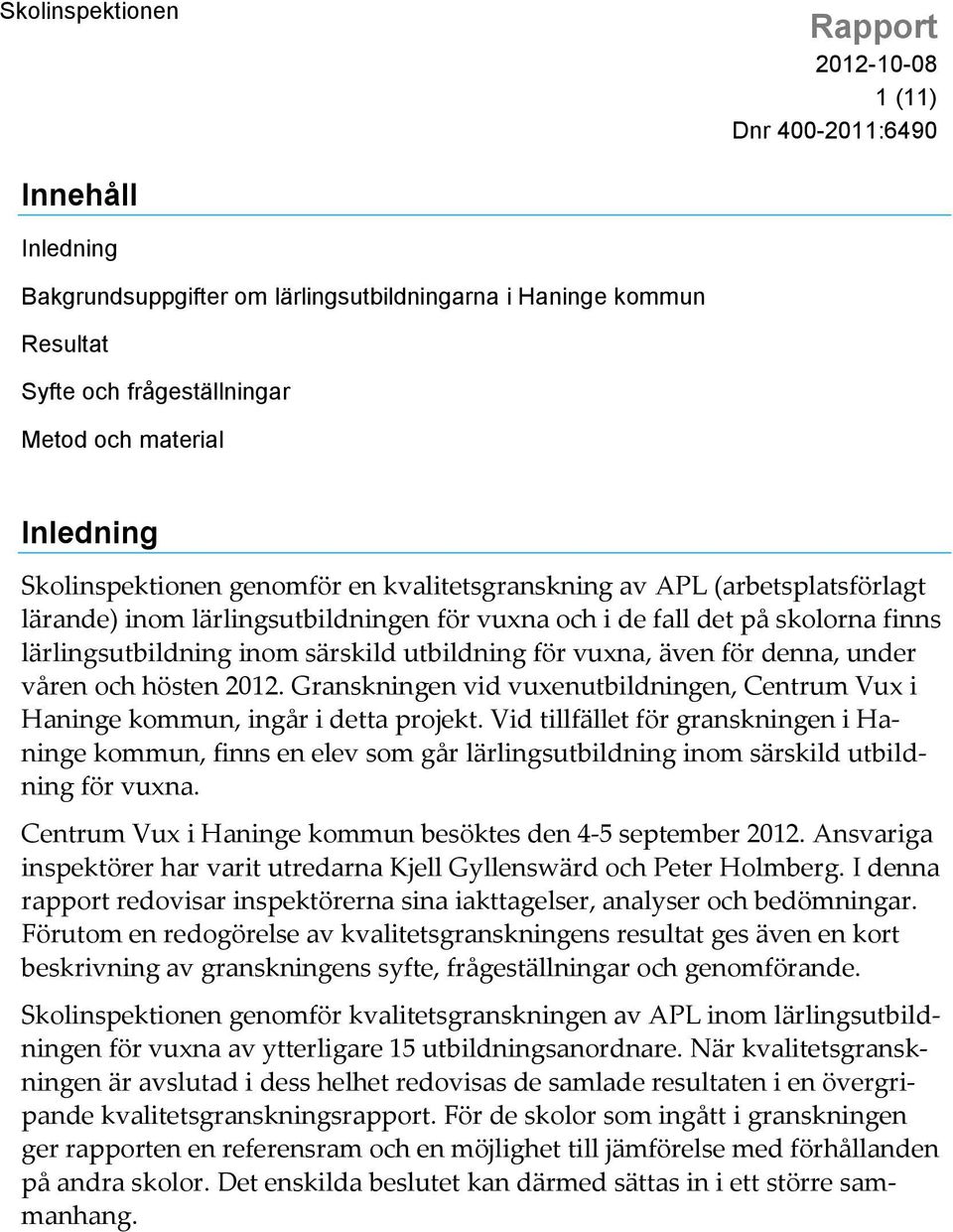 Skolinspektionen

Rapport
2012-10-08
1 (11)
Dnr 400-2011:6490

Innehåll

Inledning

Bakgrundsuppgifter om lärlingsutbildningarna i Haninge kommun

Resultat

Syfte och frågeställningar

Metod och material

Inledning

Skolinspektionen genomför en kvalitetsgranskning av APL (arbetsplatsförlagt lärande) inom lärlingsutbildningen för vuxna och i de fall det på skolorna finns lärlingsutbildning inom särskild utbildning för vuxna, även för denna, under våren och hösten 2012. Granskningen vid vuxenutbildningen, Centrum Vux i Haninge kommun, ingår i detta projekt. Vid tillfället för granskningen i Haninge kommun, finns en elev som går lärlingsutbildning inom särskild utbildning för vuxna.

Centrum Vux i Haninge kommun besöktes den 4-5 september 2012. Ansvariga inspektörer har varit utredarna Kjell Gyllenswärd och Peter Holmberg. I denna rapport redovisar inspektörerna sina iakttagelser, analyser och bedömningar. Förutom en redogörelse av kvalitetsgranskningens resultat ges även en kort beskrivning av granskningens syfte, frågeställningar och genomförande.

Skolinspektionen genomför kvalitetsgranskningen av APL inom lärlingsutbildningen för vuxna av ytterligare 15 utbildningsanordnare. När kvalitetsgranskningen är avslutad i dess helhet redovisas de samlade resultaten i en övergripande kvalitetsgranskningsrapport. För de skolor som ingått i granskningen ger rapporten en referensram och en möjlighet till jämförelse med förhållanden på andra skolor. Det enskilda beslutet kan därmed sättas in i ett större sammanhang.